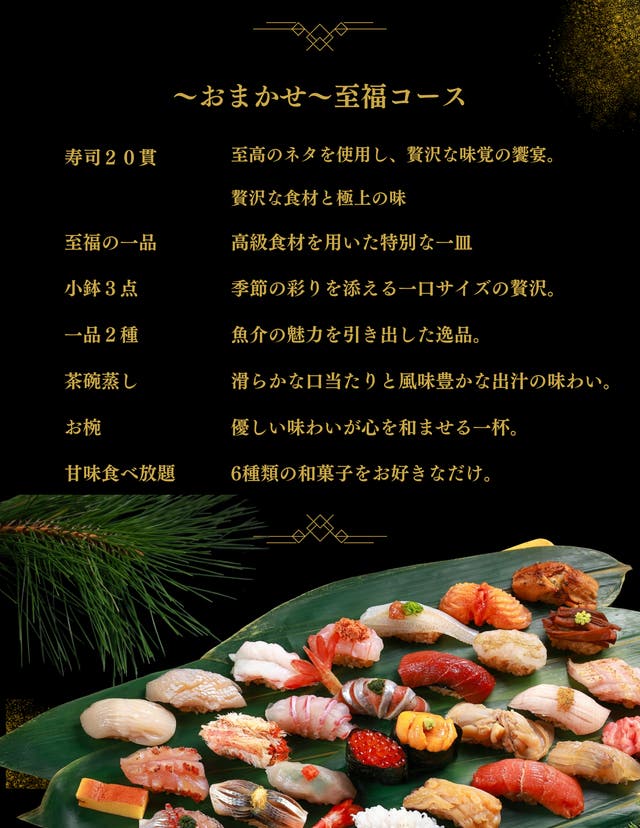 ～おまかせ～至福コース

寿司２０貫 至高のネタを使用し、贅沢な味覚の饗宴。
贅沢な食材と極上の味

至福の一品 高級食材を用いた特別な一皿

小鉢３点 季節の彩りを添える一口サイズの贅沢。

一品２種 魚介の魅力を引き出した逸品。

茶碗蒸し 滑らかな口当たりと風味豊かな出汁の味わい。

お椀 優しい味わいが心を和ませる一杯。

甘味食べ放題 6種類の和菓子をお好きなだけ。